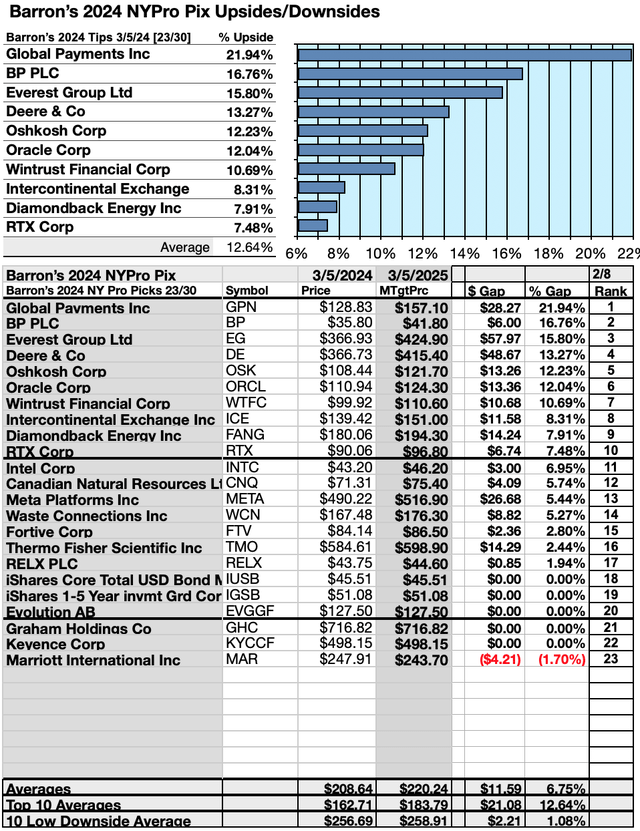 Barron's 2024 NYPro Pix Upsides/Downsides

| Barron's 2024 Tips 3/5/24 [23/30] | % Upside |
|---|---|
| Global Payments Inc | 21.94% |
| BP PLC | 16.76% |
| Everest Group Ltd | 15.80% |
| Deere & Co | 13.27% |
| Oshkosh Corp | 12.23% |
| Oracle Corp | 12.04% |
| Wintrust Financial Corp | 10.69% |
| Intercontinental Exchange | 8.31% |
| Diamondback Energy Inc | 7.91% |
| RTX Corp | 7.48% |
| Average | 12.64% |

6% 8% 10% 12% 14% 16% 18% 20% 22%

| Barron's 2024 NYPro Pix | | 3/5/2024 | 3/5/2025 | | | 2/8 |
|---|---|---|---|---|---|---|
| Barron's 2024 NY Pro Picks 23/30 | Symbol | Price | MTgtPrc | $ Gap | % Gap | Rank |
| Global Payments Inc | GPN | $128.83 | $157.10 | $28.27 | 21.94% | 1 |
| BP PLC | BP | $35.80 | $41.80 | $6.00 | 16.76% | 2 |
| Everest Group Ltd | EG | $366.93 | $424.90 | $57.97 | 15.80% | 3 |
| Deere & Co | DE | $366.73 | $415.40 | $48.67 | 13.27% | 4 |
| Oshkosh Corp | OSK | $108.44 | $121.70 | $13.26 | 12.23% | 5 |
| Oracle Corp | ORCL | $110.94 | $124.30 | $13.36 | 12.04% | 6 |
| Wintrust Financial Corp | WTFC | $99.92 | $110.60 | $10.68 | 10.69% | 7 |
| Intercontinental Exchange Inc | ICE | $139.42 | $151.00 | $11.58 | 8.31% | 8 |
| Diamondback Energy Inc | FANG | $180.06 | $194.30 | $14.24 | 7.91% | 9 |
| RTX Corp | RTX | $90.06 | $96.80 | $6.74 | 7.48% | 10 |
| Intel Corp | INTC | $43.20 | $46.20 | $3.00 | 6.95% | 11 |
| Canadian Natural Resources Lt | CNQ | $71.31 | $75.40 | $4.09 | 5.74% | 12 |
| Meta Platforms Inc | META | $490.22 | $516.90 | $26.68 | 5.44% | 13 |
| Waste Connections Inc | WCN | $167.48 | $176.30 | $8.82 | 5.27% | 14 |
| Fortive Corp | FTV | $84.14 | $86.50 | $2.36 | 2.80% | 15 |
| Thermo Fisher Scientific Inc | TMO | $584.61 | $598.90 | $14.29 | 2.44% | 16 |
| RELX PLC | RELX | $43.75 | $44.60 | $0.85 | 1.94% | 17 |
| iShares Core Total USD Bond M | IUSB | $45.51 | $45.51 | $0.00 | 0.00% | 18 |
| iShares 1-5 Year invmt Grd Cor | IGSB | $51.08 | $51.08 | $0.00 | 0.00% | 19 |
| Evolution AB | EVGGF | $127.50 | $127.50 | $0.00 | 0.00% | 20 |
| Graham Holdings Co | GHC | $716.82 | $716.82 | $0.00 | 0.00% | 21 |
| Keyence Corp | KYCCF | $498.15 | $498.15 | $0.00 | 0.00% | 22 |
| Marriott International Inc | MAR | $247.91 | $243.70 | ($4.21) | (1.70%) | 23 |
| Averages | | $208.64 | $220.24 | $11.59 | 6.75% | |
| Top 10 Averages | | $162.71 | $183.79 | $21.08 | 12.64% | |
| 10 Low Downside Average | | $256.69 | $258.91 | $2.21 | 1.08% | |